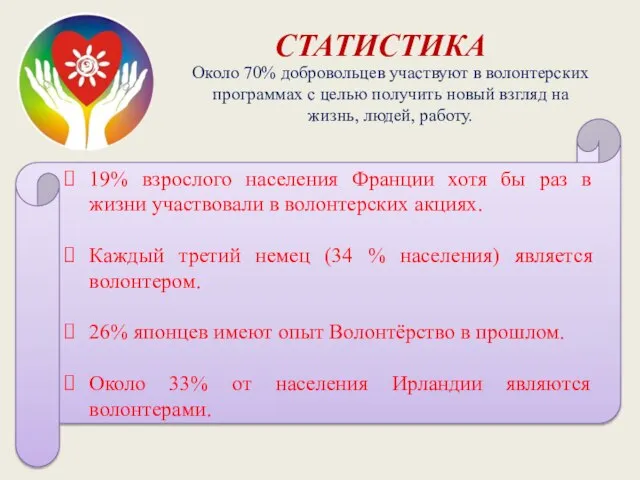 СТАТИСТИКА

Около 70% добровольцев участвуют в волонтерских программах с целью получить новый взгляд на жизнь, людей, работу.

19% взрослого населения Франции хотя бы раз в жизни участвовали в волонтерских акциях.

Каждый третий немец (34 % населения) является волонтером.

26% японцев имеют опыт Волонтёрство в прошлом.

Около 33% от населения Ирландии являются волонтерами.